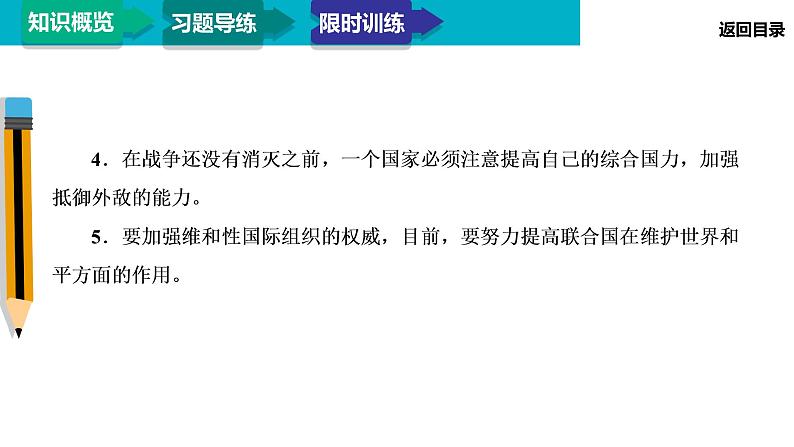 知识概览 习题导练 限时训练

返回目录

4．在战争还没有消灭之前，一个国家必须注意提高自己的综合国力，加强抵御外敌的能力。

5．要加强维和性国际组织的权威，目前，要努力提高联合国在维护世界和平方面的作用。